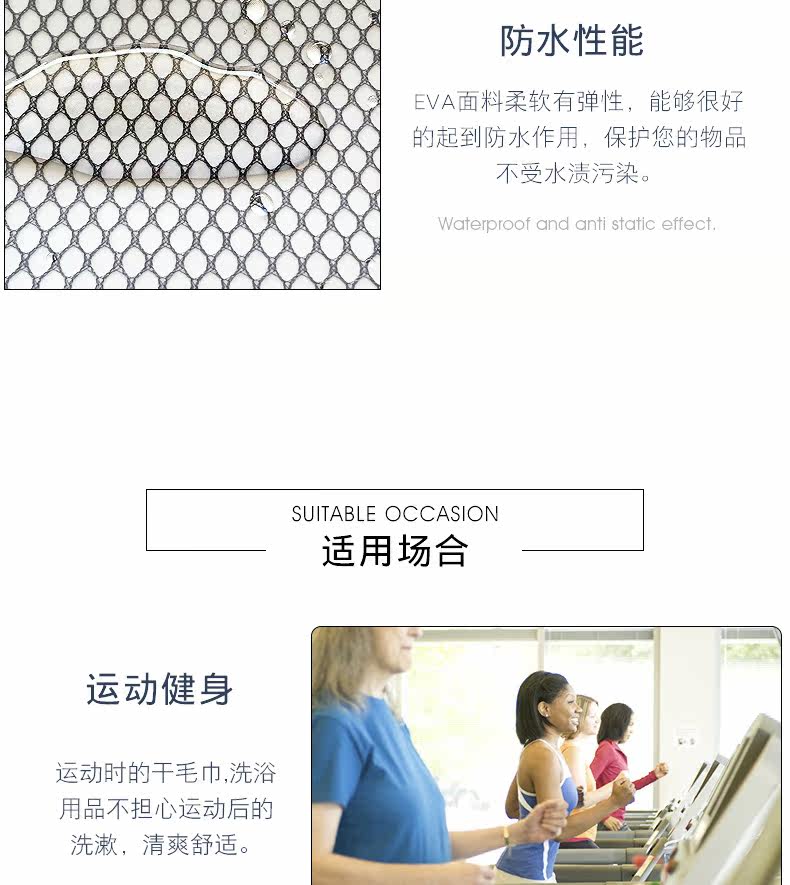 防水性能

EVA面料柔软有弹性，能够很好的起到防水作用，保护您的物品不受水渍污染。

Waterproof and anti static effect.

SUITABLE OCCASION
适用场合

运动健身

运动时的干毛巾,洗浴用品不担心运动后的洗漱，清爽舒适。